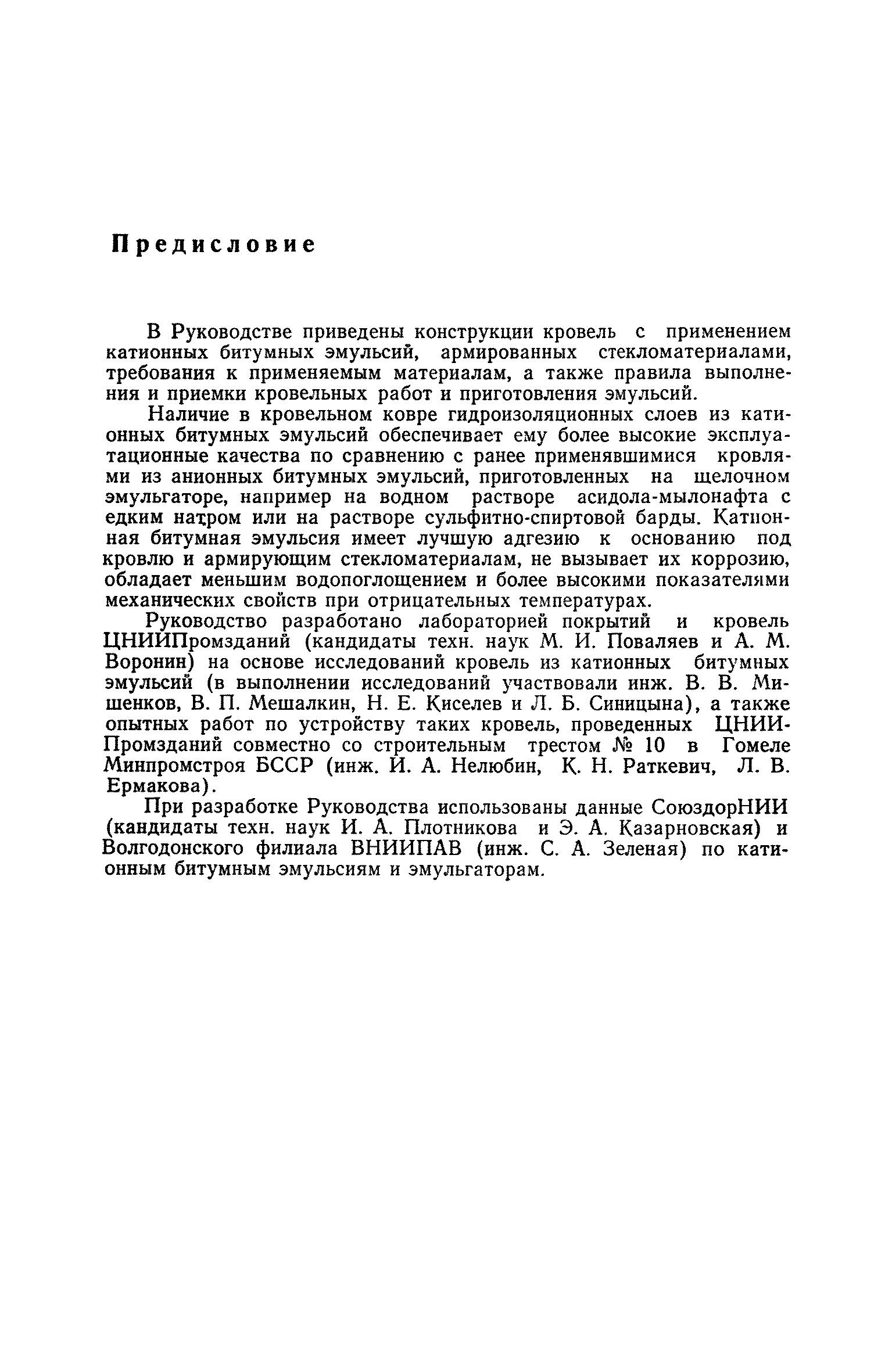 Предисловие

В Руководстве приведены конструкции кровель с применением катионных битумных эмульсий, армированных стекломатериалами, требования к применяемым материалам, а также правила выполнения и приемки кровельных работ и приготовления эмульсий.

Наличие в кровельном ковре гидроизоляционных слоев из катионных битумных эмульсий обеспечивает ему более высокие эксплуатационные качества по сравнению с ранее применявшимися кровлями из анионных битумных эмульсий, приготовленных на щелочном эмульгаторе, например на водном растворе асидола-мылонафта с едким натром или на растворе сульфитно-спиртовой барды. Катионная битумная эмульсия имеет лучшую адгезию к основанию под кровлю и армирующим стекломатериалам, не вызывает их коррозию, обладает меньшим водопоглощением и более высокими показателями механических свойств при отрицательных температурах.

Руководство разработано лабораторией покрытий и кровель ЦНИИПромзданий (кандидаты техн. наук М. И. Поваляев и А. М. Воронин) на основе исследований кровель из катионных битумных эмульсий (в выполнении исследований участвовали инж. В. В. Мишенков, В. П. Мешалкин, Н. Е. Киселев и Л. Б. Синицына), а также опытных работ по устройству таких кровель, проведенных ЦНИИПромзданий совместно со строительным трестом № 10 в Гомеле Минпромстроя БССР (инж. И. А. Нелюбин, К. Н. Раткевич, Л. В. Ермакова).

При разработке Руководства использованы данные СоюздорНИИ (кандидаты техн. наук И. А. Плотникова и Э. А. Казарновская) и Волгодонского филиала ВНИИПАВ (инж. С. А. Зеленая) по катионным битумным эмульсиям и эмульгаторам.